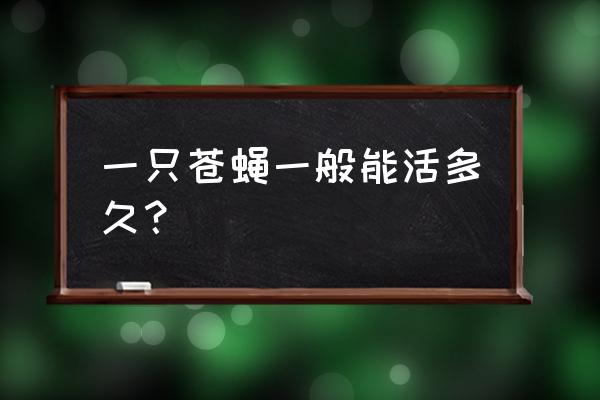 一只苍蝇一般能活多久？